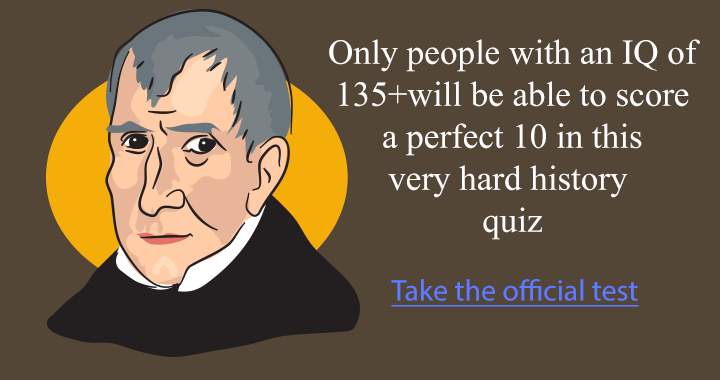 Only people with an IQ of 135+will be able to score a perfect 10 in this very hard history quiz

Take the official test